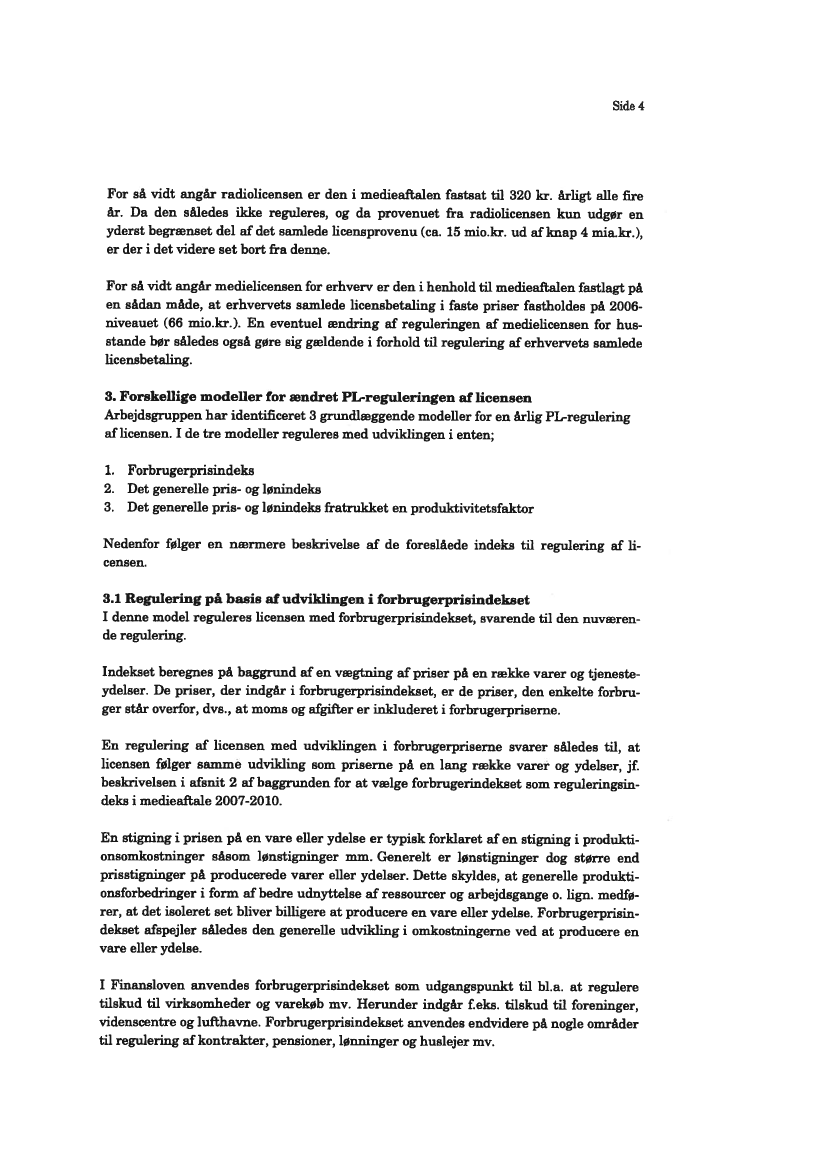 Side 4

For så vidt angår radiolicensen er den i medieaftalen fastsat til 320 kr. årligt alle fire år. Da den således ikke reguleres, og da provenuet fra radiolicensen kun udgør en yderst begrænset del af det samlede licensprovenu (ca. 15 mio.kr. ud af knap 4 mia.kr.), er der i det videre set bort fra denne.

For så vidt angår medielicensen for erhverv er den i henhold til medieaftalen fastlagt på en sådan måde, at erhvervets samlede licensbetaling i faste priser fastholdes på 2006-niveauet (66 mio.kr.). En eventuel ændring af reguleringen af medielicensen for husstande bør således også gøre sig gældende i forhold til regulering af erhvervets samlede licensbetaling.

3. Forskellige modeller for ændret PL-reguleringen af licensen
Arbejdsgruppen har identificeret 3 grundlæggende modeller for en årlig PL-regulering af licensen. I de tre modeller reguleres med udviklingen i enten;

1. Forbrugerprisindeks
2. Det generelle pris- og lønindeks
3. Det generelle pris- og lønindeks fratrukket en produktivitetsfaktor

Nedenfor følger en nærmere beskrivelse af de foreslåede indeks til regulering af licensen.

3.1 Regulering på basis af udviklingen i forbrugerprisindekset
I denne model reguleres licensen med forbrugerprisindekset, svarende til den nuværende regulering.

Indekset beregnes på baggrund af en vægtning af priser på en række varer og tjenesteydelser. De priser, der indgår i forbrugerprisindekset, er de priser, den enkelte forbruger står overfor, dvs., at moms og afgifter er inkluderet i forbrugerpriserne.

En regulering af licensen med udviklingen i forbrugerpriserne svarer således til, at licensen følger samme udvikling som priserne på en lang række varer og ydelser, jf. beskrivelsen i afsnit 2 af baggrunden for at vælge forbrugerindekset som reguleringsindeks i medieaftale 2007-2010.

En stigning i prisen på en vare eller ydelse er typisk forklaret af en stigning i produktionsomkostninger såsom lønstigninger mm. Generelt er lønstigninger dog større end prisstigninger på producerede varer eller ydelser. Dette skyldes, at generelle produktionsforbedringer i form af bedre udnyttelse af ressourcer og arbejdsgange o. lign. medfører, at det isoleret set bliver billigere at producere en vare eller ydelse. Forbrugerprisindekset afspejler således den generelle udvikling i omkostningerne ved at producere en vare eller ydelse.

I Finansloven anvendes forbrugerprisindekset som udgangspunkt til bl.a. at regulere tilskud til virksomheder og varekøb mv. Herunder indgår f.eks. tilskud til foreninger, videnscentre og lufthavne. Forbrugerprisindekset anvendes endvidere på nogle områder til regulering af kontrakter, pensioner, lønninger og huslejer mv.